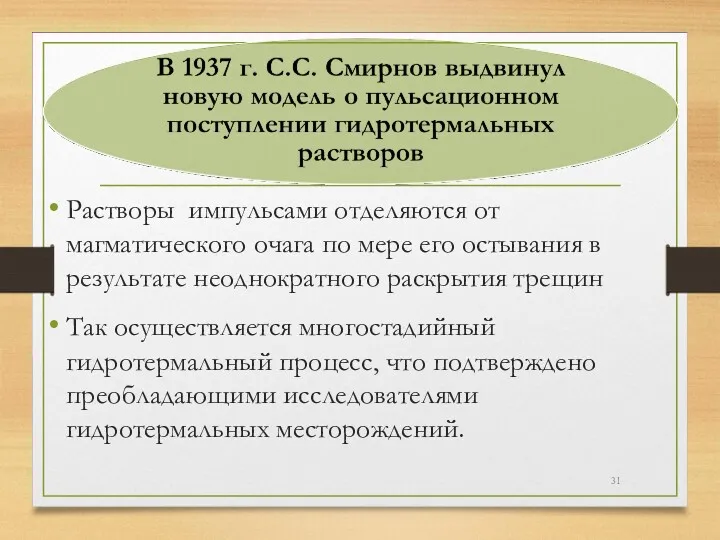 В 1937 г. С.С. Смирнов выдвинул новую модель о пульсационном поступлении гидротермальных растворов

• Растворы импульсами отделяются от магматического очага по мере его остывания в результате неоднократного раскрытия трещин

• Так осуществляется многостадийный гидротермальный процесс, что подтверждено преобладающими исследователями гидротермальных месторождений.

31